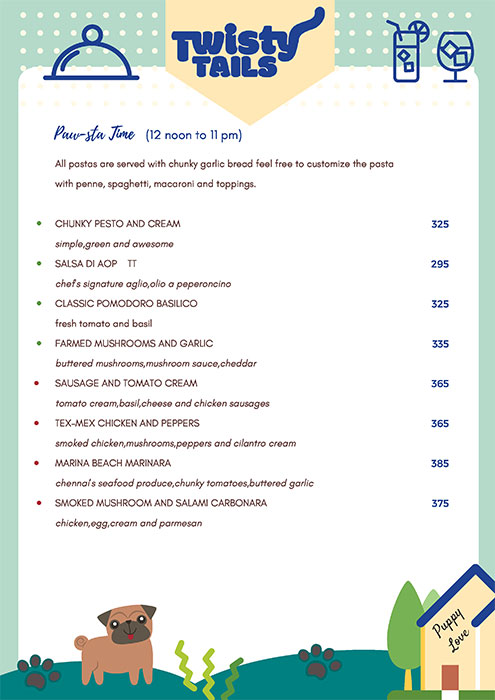 Twisty TAILS

Paw-sta Time (12 noon to 11 pm)

All pastas are served with chunky garlic bread feel free to customize the pasta with penne, spaghetti, macaroni and toppings.

CHUNKY PESTO AND CREAM 325
simple,green and awesome

SALSA DI AOP TT 295
chef's signature aglio,olio a peperoncino

CLASSIC POMODORO BASILICO 325
fresh tomato and basil

FARMED MUSHROOMS AND GARLIC 335
buttered mushrooms,mushroom sauce,cheddar

SAUSAGE AND TOMATO CREAM 365
tomato cream,basil,cheese and chicken sausages

TEX-MEX CHICKEN AND PEPPERS 365
smoked chicken,mushrooms,peppers and cilantro cream

MARINA BEACH MARINARA 385
chennai's seafood produce,chunky tomatoes,buttered garlic

SMOKED MUSHROOM AND SALAMI CARBONARA 375
chicken,egg,cream and parmesan

Puppy Love